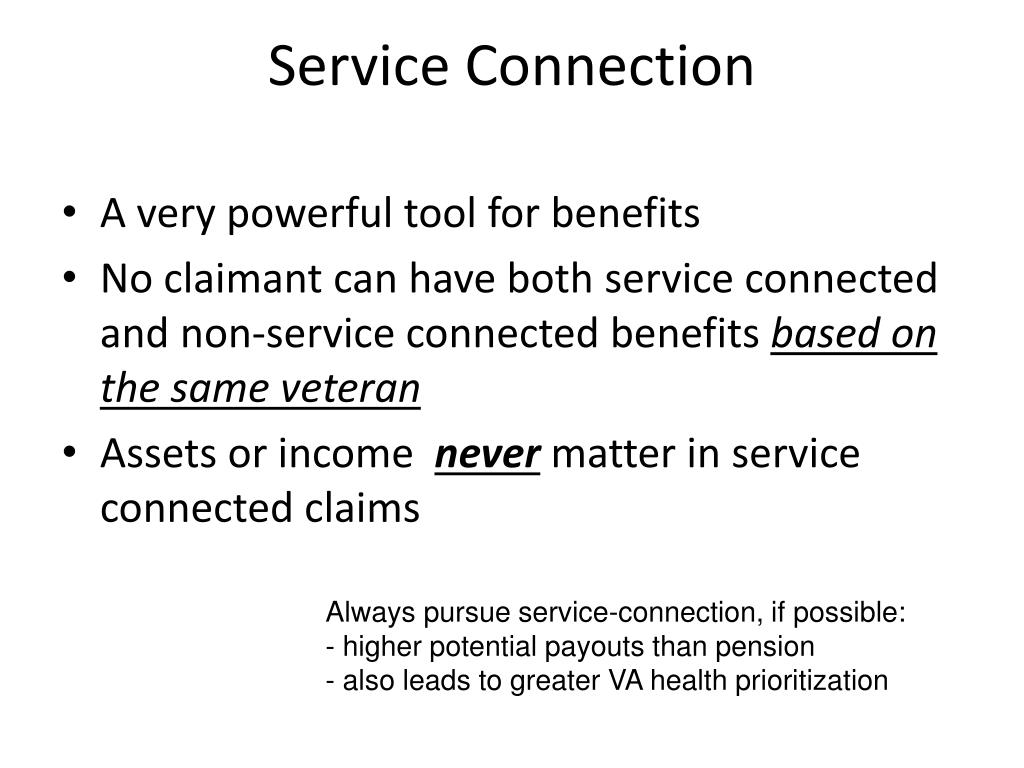 Service Connection

• A very powerful tool for benefits
• No claimant can have both service connected and non-service connected benefits based on the same veteran
• Assets or income never matter in service connected claims

Always pursue service-connection, if possible:
- higher potential payouts than pension
- also leads to greater VA health prioritization